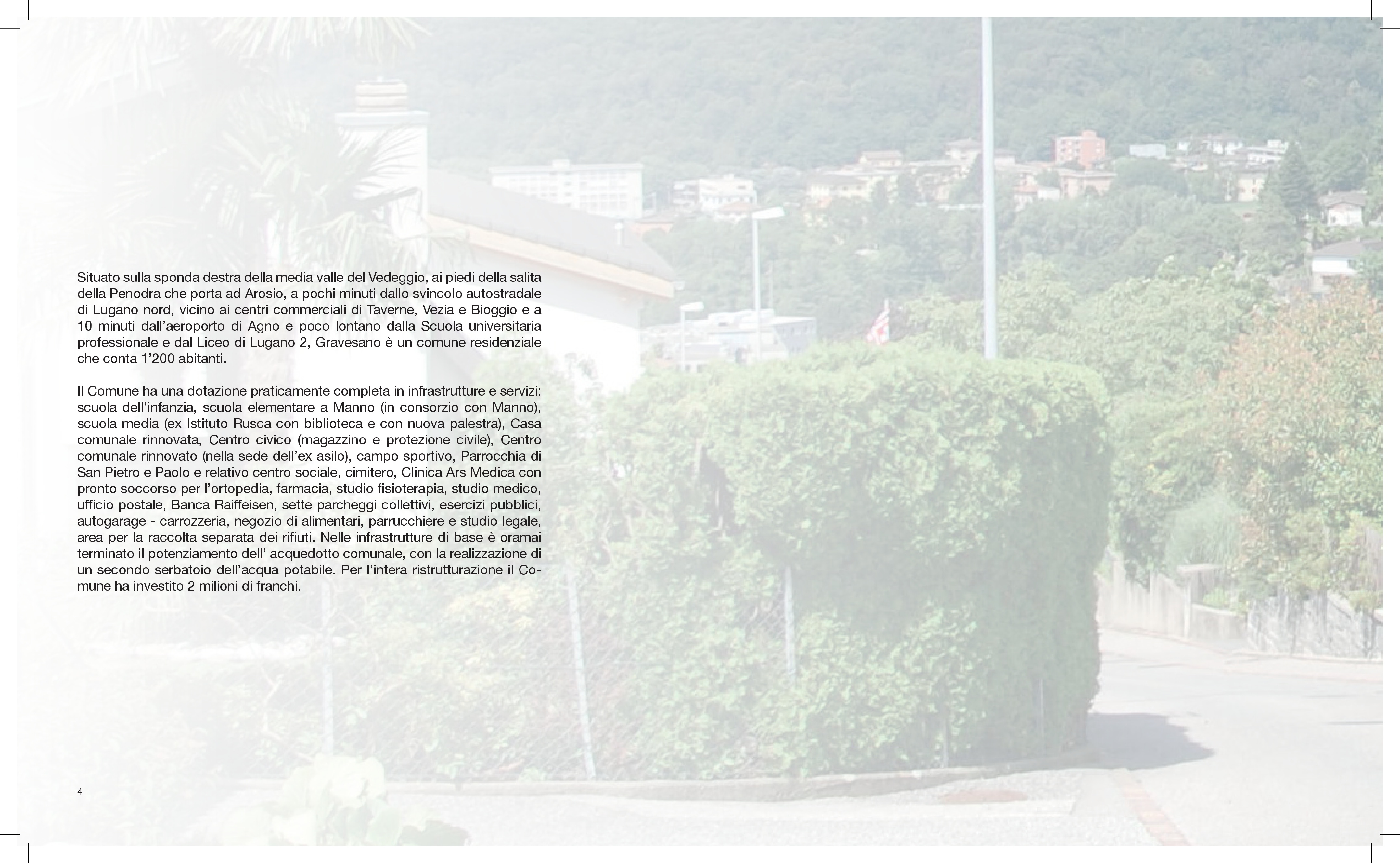 Situato sulla sponda destra della media valle del Vedeggio, ai piedi della salita della Penodra che porta ad Arosio, a pochi minuti dallo svincolo autostradale di Lugano nord, vicino ai centri commerciali di Taverne, Vezia e Bioggio e a 10 minuti dall'aeroporto di Agno e poco lontano dalla Scuola universitaria professionale e dal Liceo di Lugano 2, Gravesano è un comune residenziale che conta 1'200 abitanti.

Il Comune ha una dotazione praticamente completa in infrastrutture e servizi: scuola dell'infanzia, scuola elementare a Manno (in consorzio con Manno), scuola media (ex Istituto Rusca con biblioteca e con nuova palestra), Casa comunale rinnovata, Centro civico (magazzino e protezione civile), Centro comunale rinnovato (nella sede dell'ex asilo), campo sportivo, Parrocchia di San Pietro e Paolo e relativo centro sociale, cimitero, Clinica Ars Medica con pronto soccorso per l'ortopedia, farmacia, studio fisioterapia, studio medico, ufficio postale, Banca Raiffeisen, sette parcheggi collettivi, esercizi pubblici, autogarage - carrozzeria, negozio di alimentari, parrucchiere e studio legale, area per la raccolta separata dei rifiuti. Nelle infrastrutture di base è oramai terminato il potenziamento dell' acquedotto comunale, con la realizzazione di un secondo serbatoio dell'acqua potabile. Per l'intera ristrutturazione il Comune ha investito 2 milioni di franchi.

4